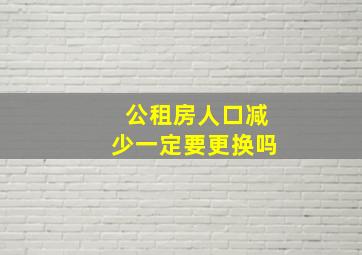 公租房人口减少一定要更换吗